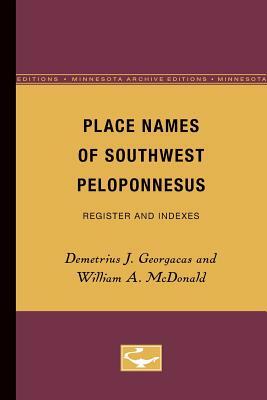 EDITIONS • MINNESOTA ARCHIVE EDITIONS • MINNESOTA

PLACE NAMES OF SOUTHWEST PELOPONNESUS

REGISTER AND INDEXES

Demetrius J. Georgacas and William A. McDonald